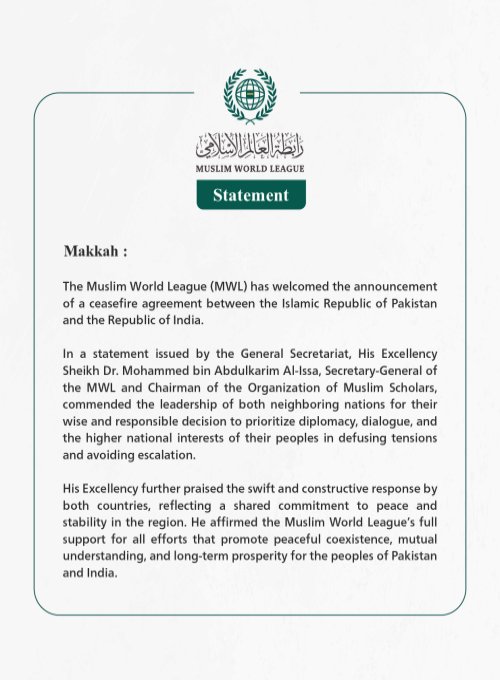 رابطة العالم الإسلامي
MUSLIM WORLD LEAGUE
Statement

Makkah :

The Muslim World League (MWL) has welcomed the announcement of a ceasefire agreement between the Islamic Republic of Pakistan and the Republic of India.

In a statement issued by the General Secretariat, His Excellency Sheikh Dr. Mohammed bin Abdulkarim Al-Issa, Secretary-General of the MWL and Chairman of the Organization of Muslim Scholars, commended the leadership of both neighboring nations for their wise and responsible decision to prioritize diplomacy, dialogue, and the higher national interests of their peoples in defusing tensions and avoiding escalation.

His Excellency further praised the swift and constructive response by both countries, reflecting a shared commitment to peace and stability in the region. He affirmed the Muslim World League's full support for all efforts that promote peaceful coexistence, mutual understanding, and long-term prosperity for the peoples of Pakistan and India.